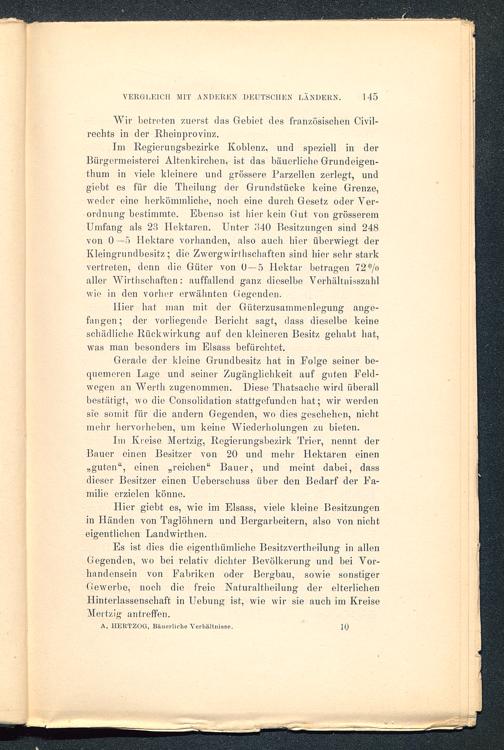 VERGLEICH MIT ANDEREN DEUTSCHEN LÄNDERN. 145

Wir betreten zuerst das Gebiet des französischen Civilrechts in der Rheinprovinz.

Im Regierungsbezirke Koblenz, und speziell in der Bürgermeisterei Altenkirchen, ist das bäuerliche Grundeigenthum in viele kleinere und grössere Parzellen zerlegt, und giebt es für die Theilung der Grundstücke keine Grenze, weder eine herkömmliche, noch eine durch Gesetz oder Verordnung bestimmte. Ebenso ist hier kein Gut von grösserem Umfang als 23 Hektaren. Unter 340 Besitzungen sind 248 von 0—5 Hektare vorhanden, also auch hier überwiegt der Kleingrundbesitz; die Zwergwirthschaften sind hier sehr stark vertreten, denn die Güter von 0—5 Hektar betragen 72% aller Wirthschaften: auffallend ganz dieselbe Verhältnisszahl wie in den vorher erwähnten Gegenden.

Hier hat man mit der Güterzusammenlegung angefangen; der vorliegende Bericht sagt, dass dieselbe keine schädliche Rückwirkung auf den kleineren Besitz gehabt hat, was man besonders im Elsass befürchtet.

Gerade der kleine Grundbesitz hat in Folge seiner bequemeren Lage und seiner Zugänglichkeit auf guten Feldwegen an Werth zugenommen. Diese Thatsache wird überall bestätigt, wo die Consolidation stattgefunden hat; wir werden sie somit für die andern Gegenden, wo dies geschehen, nicht mehr hervorheben, um keine Wiederholungen zu bieten.

Im Kreise Mertzig, Regierungsbezirk Trier, nennt der Bauer einen Besitzer von 20 und mehr Hektaren einen „guten“, einen „reichen“ Bauer, und meint dabei, dass dieser Besitzer einen Ueberschuss über den Bedarf der Familie erzielen könne.

Hier giebt es, wie im Elsass, viele kleine Besitzungen in Händen von Taglöhnern und Bergarbeitern, also von nicht eigentlichen Landwirthen.

Es ist dies die eigenthümliche Besitzvertheilung in allen Gegenden, wo bei relativ dichter Bevölkerung und bei Vorhandensein von Fabriken oder Bergbau, sowie sonstiger Gewerbe, noch die freie Naturaltheilung der elterlichen Hinterlassenschaft in Uebung ist, wie wir sie auch im Kreise Mertzig antreffen.

A. HERTZOG, Bäuerliche Verhältnisse. 10